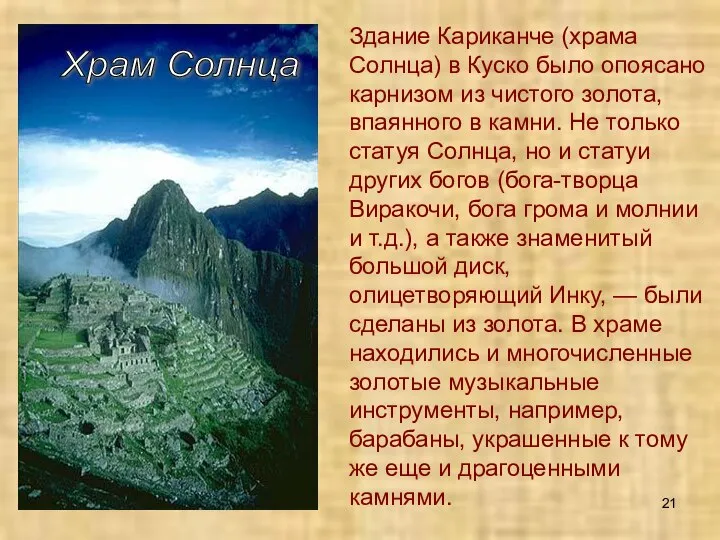 Храм Солнца

Здание Кариканче (храма Солнца) в Куско было опоясано карнизом из чистого золота, впаянного в камни. Не только статуя Солнца, но и статуи других богов (бога-творца Виракочи, бога грома и молнии и т.д.), а также знаменитый большой диск, олицетворяющий Инку, — были сделаны из золота. В храме находились и многочисленные золотые музыкальные инструменты, например, барабаны, украшенные к тому же еще и драгоценными камнями.

21